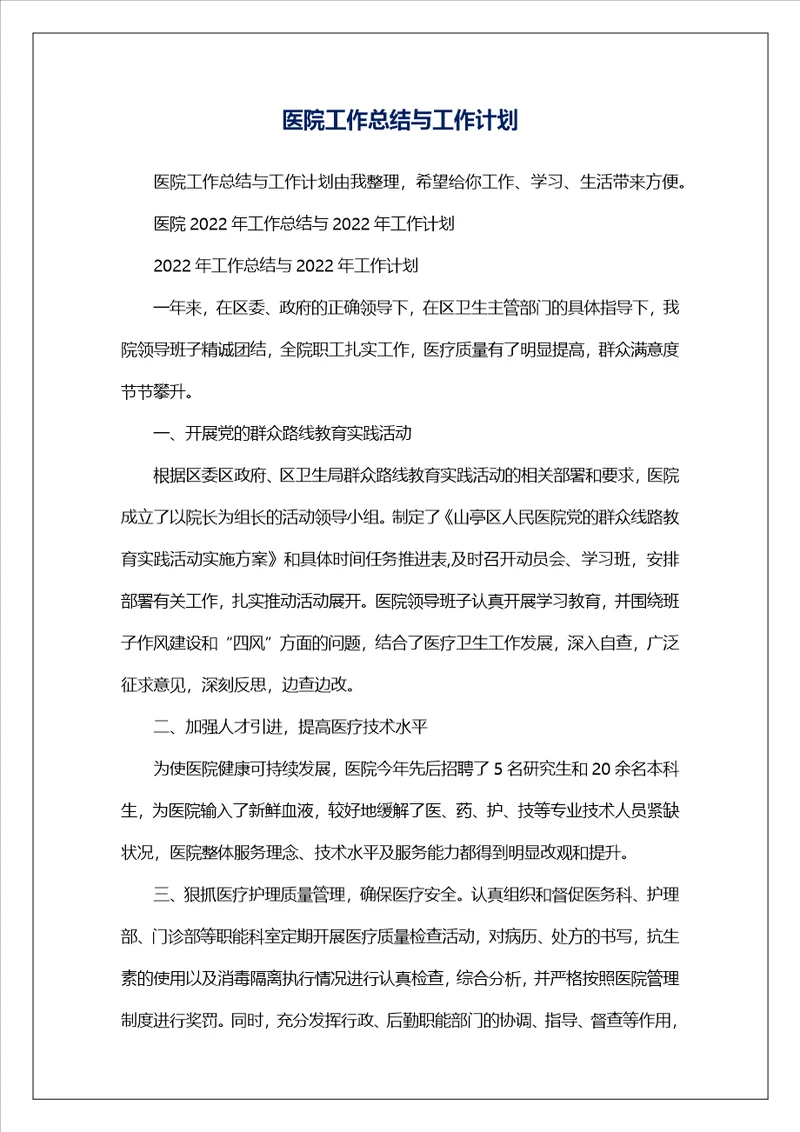 医院工作总结与工作计划

医院工作总结与工作计划由我整理，希望给你工作、学习、生活带来方便。

医院 2022 年工作总结与 2022 年工作计划

2022 年工作总结与 2022 年工作计划

一年来，在区委、政府的正确领导下，在区卫生主管部门的具体指导下，我院领导班子精诚团结，全院职工扎实工作，医疗质量有了明显提高，群众满意度节节攀升。

一、开展党的群众路线教育实践活动

根据区委区政府、区卫生局群众路线教育实践活动的相关部署和要求，医院成立了以院长为组长的活动领导小组。制定了《山亭区人民医院党的群众线路教育实践活动实施方案》和具体时间任务推进表,及时召开动员会、学习班，安排部署有关工作，扎实推动活动展开。医院领导班子认真开展学习教育，并围绕班子作风建设和“四风”方面的问题，结合了医疗卫生工作发展，深入自查，广泛征求意见，深刻反思，边查边改。

二、加强人才引进，提高医疗技术水平

为使医院健康可持续发展，医院今年先后招聘了 5 名研究生和 20 余名本科生，为医院输入了新鲜血液，较好地缓解了医、药、护、技等专业技术人员紧缺状况，医院整体服务理念、技术水平及服务能力都得到明显改观和提升。

三、狠抓医疗护理质量管理，确保医疗安全。认真组织和督促医务科、护理部、门诊部等职能科室定期开展医疗质量检查活动，对病历、处方的书写，抗生素的使用以及消毒隔离执行情况进行认真检查，综合分析，并严格按照医院管理制度进行奖罚。同时，充分发挥行政、后勤职能部门的协调、指导、督查等作用，